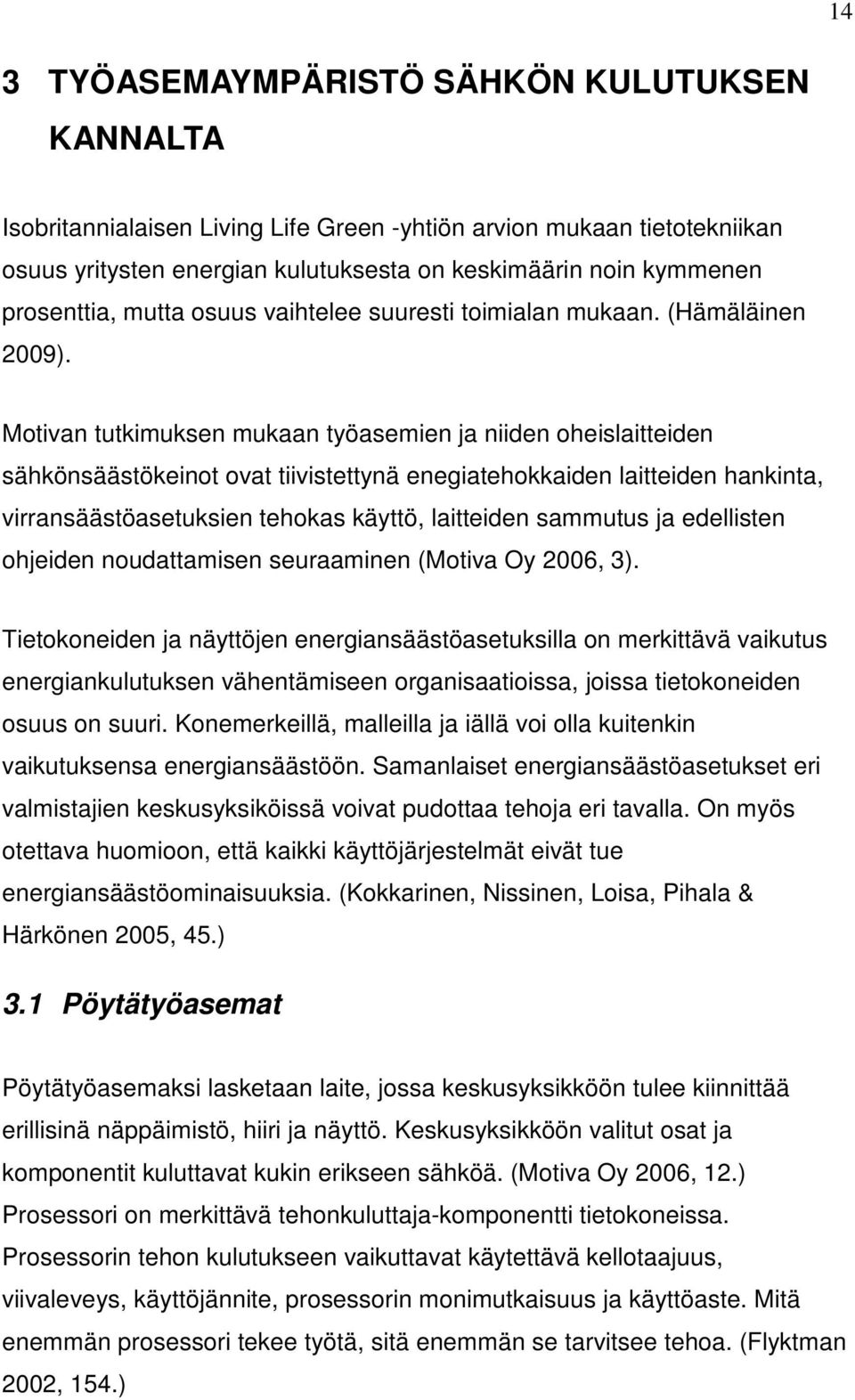 14

3 TYÖASEMAYMPÄRISTÖ SÄHKÖN KULUTUKSEN KANNALTA

Isobritannialaisen Living Life Green -yhtiön arvion mukaan tietotekniikan osuus yritysten energian kulutuksesta on keskimäärin noin kymmenen prosenttia, mutta osuus vaihtelee suuresti toimialan mukaan. (Hämäläinen 2009).

Motivan tutkimuksen mukaan työasemien ja niiden oheislaitteiden sähkönsäästökeinot ovat tiivistettynä enegiatehokkaiden laitteiden hankinta, virransäästöasetuksien tehokas käyttö, laitteiden sammutus ja edellisten ohjeiden noudattamisen seuraaminen (Motiva Oy 2006, 3).

Tietokoneiden ja näyttöjen energiansäästöasetuksilla on merkittävä vaikutus energiankulutuksen vähentämiseen organisaatioissa, joissa tietokoneiden osuus on suuri. Konemerkeillä, malleilla ja iällä voi olla kuitenkin vaikutuksensa energiansäästöön. Samanlaiset energiansäästöasetukset eri valmistajien keskusyksiköissä voivat pudottaa tehoja eri tavalla. On myös otettava huomioon, että kaikki käyttöjärjestelmät eivät tue energiansäästöominaisuuksia. (Kokkarinen, Nissinen, Loisa, Pihala & Härkönen 2005, 45.)

3.1 Pöytätyöasemat

Pöytätyöasemaksi lasketaan laite, jossa keskusyksikköön tulee kiinnittää erillisinä näppäimistö, hiiri ja näyttö. Keskusyksikköön valitut osat ja komponentit kuluttavat kukin erikseen sähköä. (Motiva Oy 2006, 12.) Prosessori on merkittävä tehonkuluttaja-komponentti tietokoneissa. Prosessorin tehon kulutukseen vaikuttavat käytettävä kellotaajuus, viivaleveys, käyttöjännite, prosessorin monimutkaisuus ja käyttöaste. Mitä enemmän prosessori tekee työtä, sitä enemmän se tarvitsee tehoa. (Flyktman 2002, 154.)